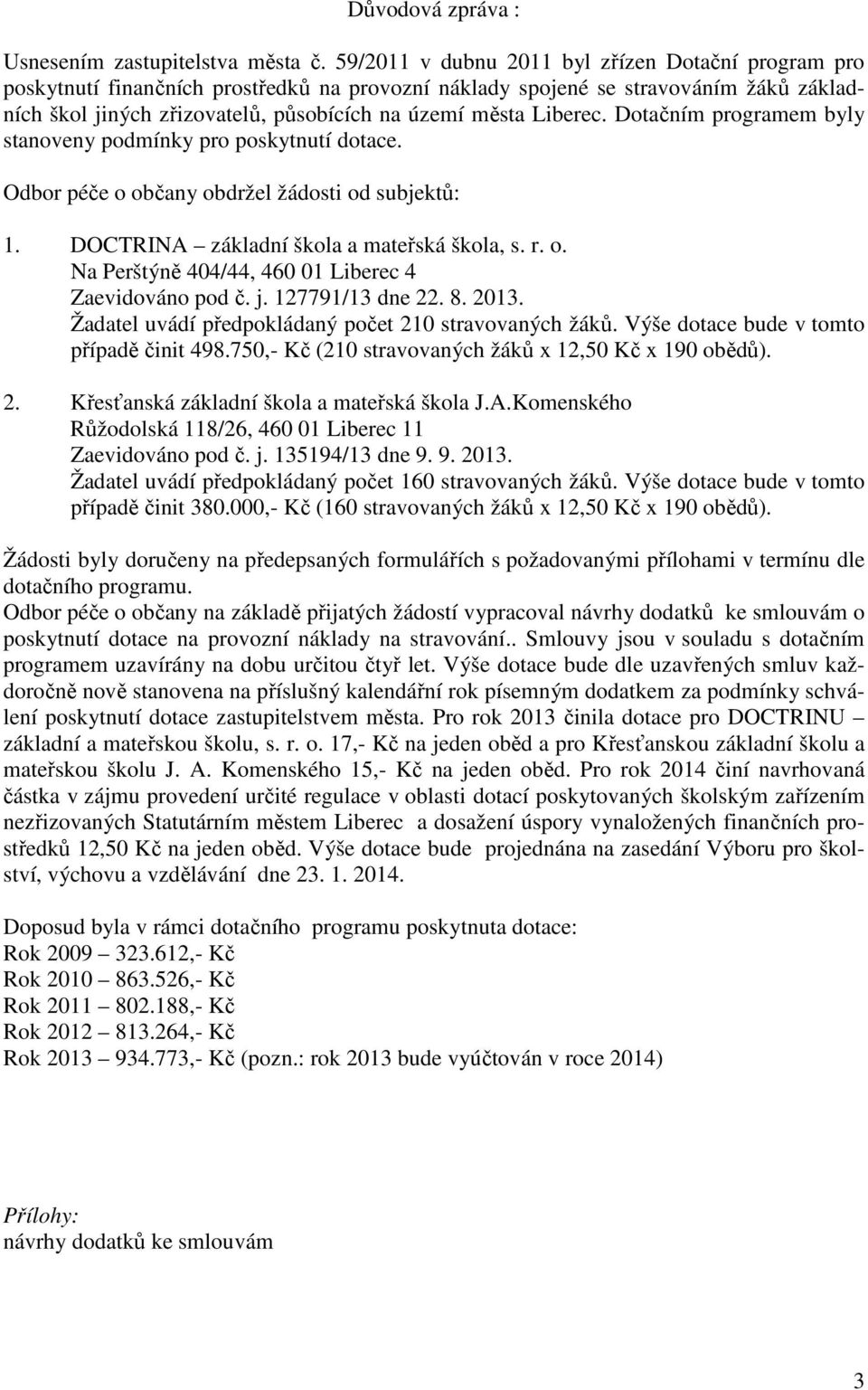 Důvodová zpráva :

Usnesením zastupitelstva města č. 59/2011 v dubnu 2011 byl zřízen Dotační program pro poskytnutí finančních prostředků na provozní náklady spojené se stravováním žáků základních škol jiných zřizovatelů, působících na území města Liberec. Dotačním programem byly stanoveny podmínky pro poskytnutí dotace.

Odbor péče o občany obdržel žádosti od subjektů:

1. DOCTRINA – základní škola a mateřská škola, s. r. o.
Na Perštýně 404/44, 460 01 Liberec 4
Zaevidováno pod č. j. 127791/13 dne 22. 8. 2013.
Žadatel uvádí předpokládaný počet 210 stravovaných žáků. Výše dotace bude v tomto případě činit 498.750,- Kč (210 stravovaných žáků x 12,50 Kč x 190 obědů).

2. Křesťanská základní škola a mateřská škola J.A.Komenského
Růžodolská 118/26, 460 01 Liberec 11
Zaevidováno pod č. j. 135194/13 dne 9. 9. 2013.
Žadatel uvádí předpokládaný počet 160 stravovaných žáků. Výše dotace bude v tomto případě činit 380.000,- Kč (160 stravovaných žáků x 12,50 Kč x 190 obědů).

Žádosti byly doručeny na předepsaných formulářích s požadovanými přílohami v termínu dle dotačního programu.
Odbor péče o občany na základě přijatých žádostí vypracoval návrhy dodatků ke smlouvám o poskytnutí dotace na provozní náklady na stravování.. Smlouvy jsou v souladu s dotačním programem uzavírány na dobu určitou čtyř let. Výše dotace bude dle uzavřených smluv každoročně nově stanovena na příslušný kalendářní rok písemným dodatkem za podmínky schválení poskytnutí dotace zastupitelstvem města. Pro rok 2013 činila dotace pro DOCTRINU – základní a mateřskou školu, s. r. o. 17,- Kč na jeden oběd a pro Křesťanskou základní školu a mateřskou školu J. A. Komenského 15,- Kč na jeden oběd. Pro rok 2014 činí navrhovaná částka v zájmu provedení určité regulace v oblasti dotací poskytovaných školským zařízením nezřizovaných Statutárním městem Liberec a dosažení úspory vynaložených finančních prostředků 12,50 Kč na jeden oběd. Výše dotace bude projednána na zasedání Výboru pro školství, výchovu a vzdělávání dne 23. 1. 2014.

Doposud byla v rámci dotačního programu poskytnuta dotace:
Rok 2009 – 323.612,- Kč
Rok 2010 – 863.526,- Kč
Rok 2011 – 802.188,- Kč
Rok 2012 – 813.264,- Kč
Rok 2013 – 934.773,- Kč (pozn.: rok 2013 bude vyúčtován v roce 2014)

Přílohy:
návrhy dodatků ke smlouvám

3